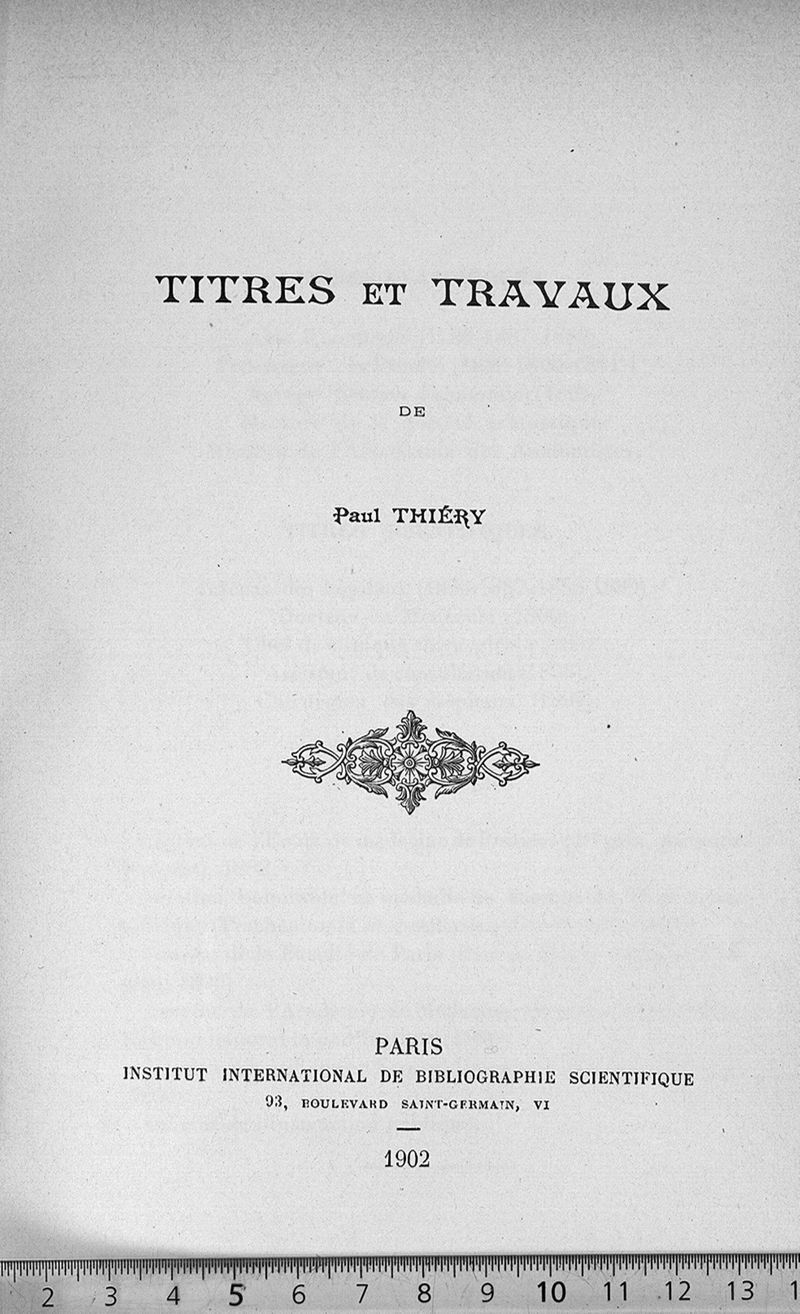 TITRES ET TRAVAUX

DE

Paul THIÉRY

PARIS
INSTITUT INTERNATIONAL DE BIBLIOGRAPHIE SCIENTIFIQUE
93, BOULEVARD SAINT-GERMAIN, VI

1902

2 3 4 5 6 7 8 9 10 11 12 13 1